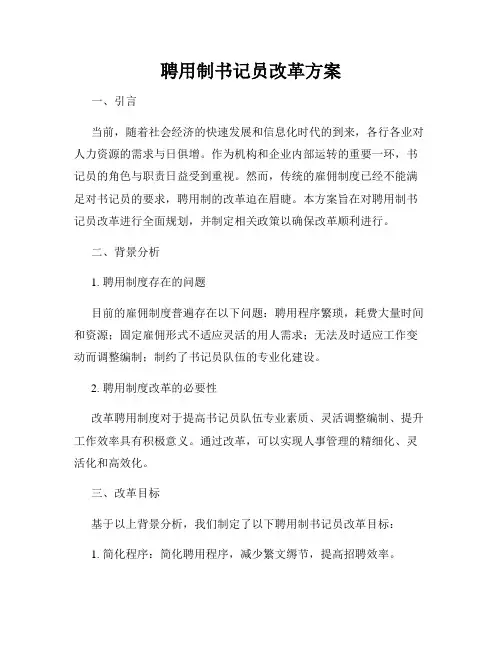 聘用制书记员改革方案

一、引言

当前，随着社会经济的快速发展和信息化时代的到来，各行各业对人力资源的需求与日俱增。作为机构和企业内部运转的重要一环，书记员的角色与职责日益受到重视。然而，传统的雇佣制度已经不能满足对书记员的要求，聘用制的改革迫在眉睫。本方案旨在对聘用制书记员改革进行全面规划，并制定相关政策以确保改革顺利进行。

二、背景分析

1. 聘用制度存在的问题

目前的雇佣制度普遍存在以下问题：聘用程序繁琐，耗费大量时间和资源；固定雇佣形式不适应灵活的用人需求；无法及时适应工作变动而调整编制；制约了书记员队伍的专业化建设。

2. 聘用制度改革的必要性

改革聘用制度对于提高书记员队伍专业素质、灵活调整编制、提升工作效率具有积极意义。通过改革，可以实现人事管理的精细化、灵活化和高效化。

三、改革目标

基于以上背景分析，我们制定了以下聘用制书记员改革目标：

1. 简化程序：简化聘用程序，减少繁文缛节，提高招聘效率。